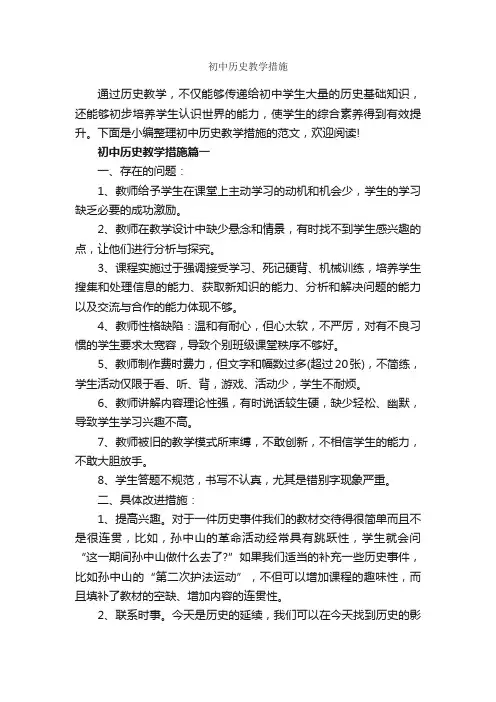 初中历史教学措施

通过历史教学，不仅能够传递给初中学生大量的历史基础知识，还能够初步培养学生认识世界的能力，使学生的综合素养得到有效提升。下面是小编整理初中历史教学措施的范文，欢迎阅读!

初中历史教学措施篇一

一、存在的问题：

1、教师给予学生在课堂上主动学习的动机和机会少，学生的学习缺乏必要的成功激励。

2、教师在教学设计中缺少悬念和情景，有时找不到学生感兴趣的点，让他们进行分析与探究。

3、课程实施过于强调接受学习、死记硬背、机械训练，培养学生搜集和处理信息的能力、获取新知识的能力、分析和解决问题的能力以及交流与合作的能力体现不够。

4、教师性格缺陷：温和有耐心，但心太软，不严厉，对有不良习惯的学生要求太宽容，导致个别班级课堂秩序不够好。

5、教师制作费时费力，但文字和幅数过多(超过20张)，不简练，学生活动仅限于看、听、背，游戏、活动少，学生不耐烦。

6、教师讲解内容理论性强，有时说话较生硬，缺少轻松、幽默，导致学生学习兴趣不高。

7、教师被旧的教学模式所束缚，不敢创新，不相信学生的能力，不敢大胆放手。

8、学生答题不规范，书写不认真，尤其是错别字现象严重。

二、具体改进措施：

1、提高兴趣。对于一件历史事件我们的教材交待得很简单而且不是很连贯，比如，孙中山的革命活动经常具有跳跃性，学生就会问“这一期间孙中山做什么去了?”如果我们适当的补充一些历史事件，比如孙中山的“第二次护法运动”，不但可以增加课程的趣味性，而且填补了教材的空缺、增加内容的连贯性。

2、联系时事。今天是历史的延续，我们可以在今天找到历史的影